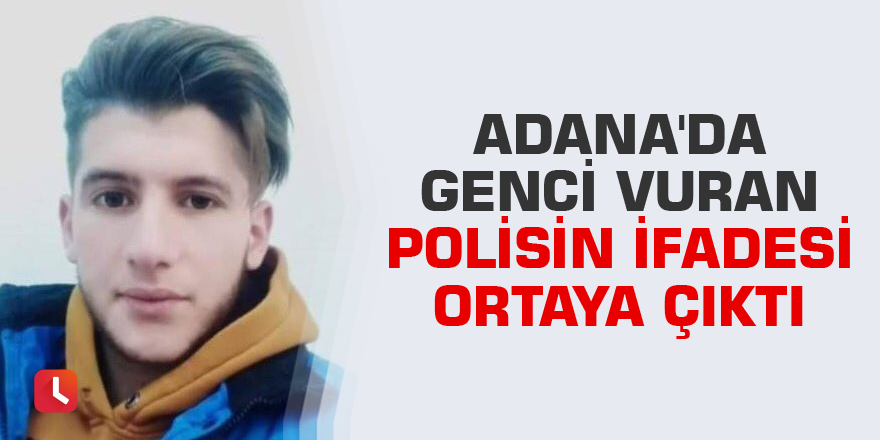 ADANA'DA GENCİ VURAN POLİSİN İFADESİ ORTAYA ÇIKTI